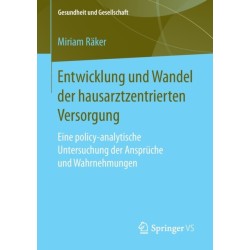 Gesundheit und Gesellschaft

Miriam Räker

Entwicklung und Wandel der hausarztzentrierten Versorgung

Eine policy-analytische Untersuchung der Ansprüche und Wahrnehmungen

Springer VS